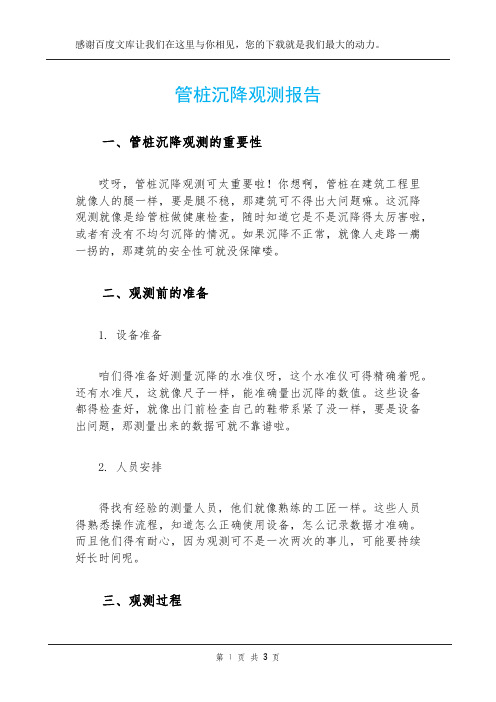 感谢百度文库让我们在这里与你相见，您的下载就是我们最大的动力。

管桩沉降观测报告

一、管桩沉降观测的重要性

哎呀，管桩沉降观测可太重要啦！你想啊，管桩在建筑工程里就像人的腿一样，要是腿不稳，那建筑可不得出大问题嘛。这沉降观测就像是给管桩做健康检查，随时知道它是不是沉降得太厉害啦，或者有没有不均匀沉降的情况。如果沉降不正常，就像人走路一瘸一拐的，那建筑的安全性可就没保障喽。

二、观测前的准备

1. 设备准备

咱们得准备好测量沉降的水准仪呀，这个水准仪可得精确着呢。还有水准尺，这就像尺子一样，能准确量出沉降的数值。这些设备都得检查好，就像出门前检查自己的鞋带系紧了没一样，要是设备出问题，那测量出来的数据可就不靠谱啦。

2. 人员安排

得找有经验的测量人员，他们就像熟练的工匠一样。这些人员得熟悉操作流程，知道怎么正确使用设备，怎么记录数据才准确。而且他们得有耐心，因为观测可不是一次两次的事儿，可能要持续好长时间呢。

三、观测过程

第 1 页 共 3 页